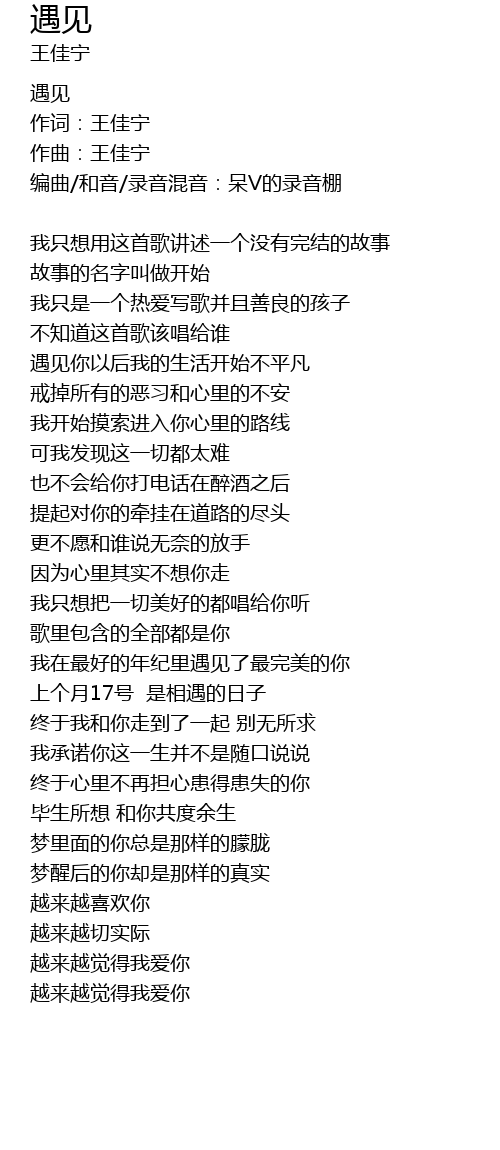 遇见
王佳宁

遇见
作词：王佳宁
作曲：王佳宁
编曲/和音/录音混音：呆V的录音棚

我只想用这首歌讲述一个没有完结的故事
故事的名字叫做开始
我只是一个热爱写歌并且善良的孩子
不知道这首歌该唱给谁
遇见你以后我的生活开始不平凡
戒掉所有的恶习和心里的不安
我开始摸索进入你心里的路线
可我发现这一切都太难
也不会给你打电话在醉酒之后
提起对你的牵挂在道路的尽头
更不愿和谁说无奈的放手
因为心里其实不想你走
我只想把一切美好的都唱给你听
歌里包含的全部都是你
我在最好的年纪里遇见了最完美的你
上个月17号 是相遇的日子
终于我和你走到了一起 别无所求
我承诺你这一生并不是随口说说
终于心里不再担心患得患失的你
毕生所想 和你共度余生
梦里面的你总是那样的朦胧
梦醒后的你却是那样的真实
越来越喜欢你
越来越切实际
越来越觉得我爱你
越来越觉得我爱你